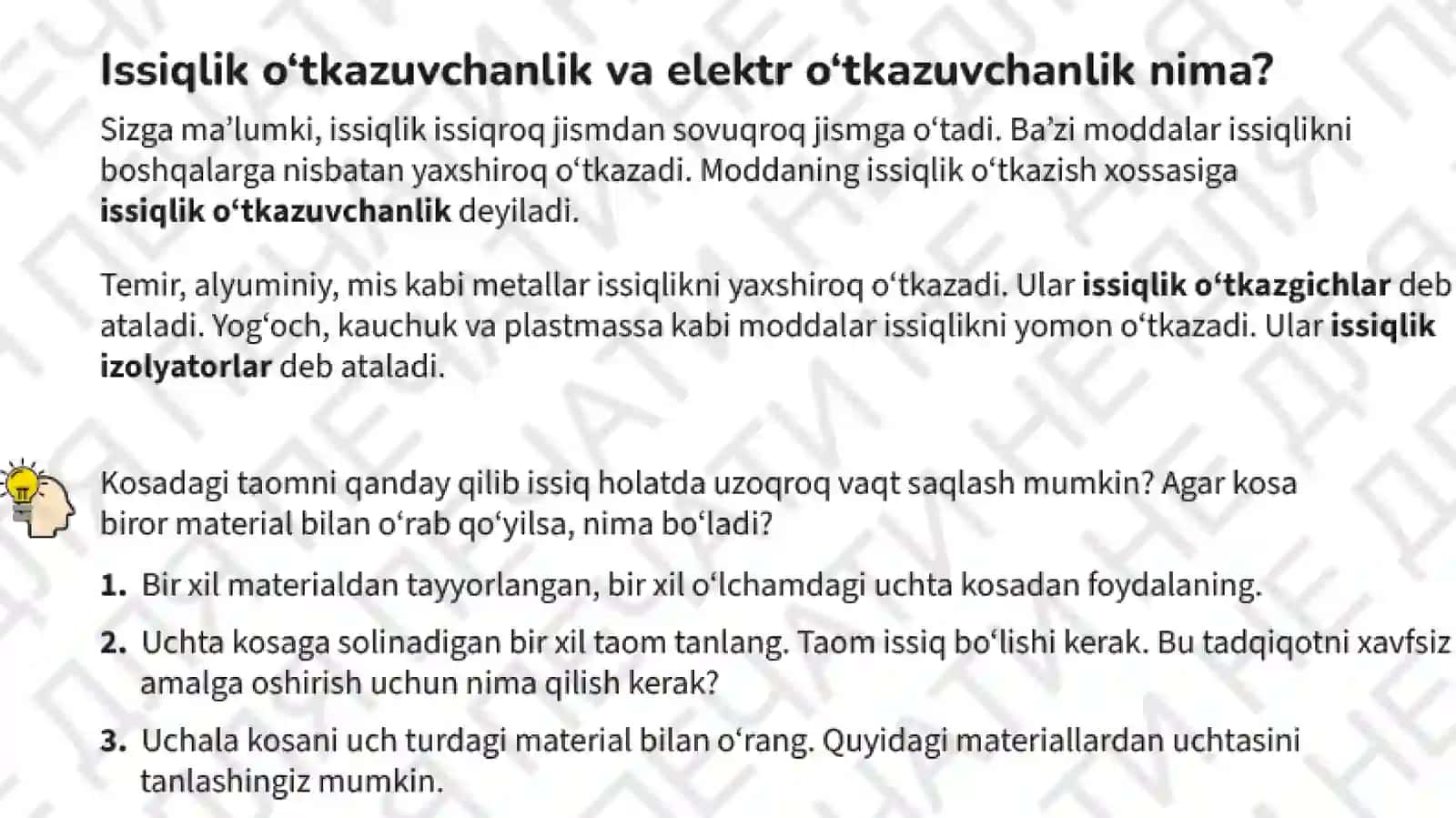 Issiqlik o‘tkazuvchanlik va elektr o‘tkazuvchanlik nima?

Sizga ma’lumki, issiqlik issiqroq jismdan sovuqroq jismga o‘tadi. Ba’zi moddalar issiqlikni boshqalarga nisbatan yaxshiroq o‘tkazadi. Moddaning issiqlik o‘tkazish xossasiga issiqlik o‘tkazuvchanlik deyiladi.

Temir, alyuminiy, mis kabi metallar issiqlikni yaxshiroq o‘tkazadi. Ular issiqlik o‘tkazgichlar deb ataladi. Yog‘och, kauchuk va plastmassa kabi moddalar issiqlikni yomon o‘tkazadi. Ular issiqlik izolyatorlar deb ataladi.

Kosadagi taomni qanday qilib issiq holatda uzoqroq vaqt saqlash mumkin? Agar kosa biror material bilan o‘rab qo‘yilsa, nima bo‘ladi?

1. Bir xil materialdan tayyorlangan, bir xil o‘lchamdagi uchta kosadan foydalaning.

2. Uchta kosaga solinadigan bir xil taom tanlang. Taom issiq bo‘lishi kerak. Bu tadqiqotni xavfsiz amalga oshirish uchun nima qilish kerak?

3. Uchala kosani uch turdagi material bilan o‘rang. Quyidagi materiallardan uchtasini tanlashingiz mumkin.